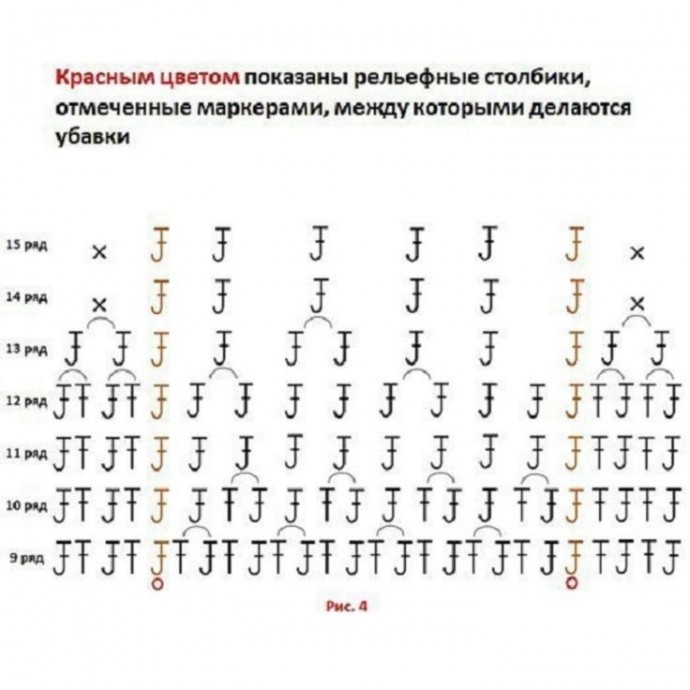 Красным цветом показаны рельефные столбики, отмеченные маркерами, между которыми делаются убавки

15 ряд
14 ряд
13 ряд
12 ряд
11 ряд
10 ряд
9 ряд

Рис. 4